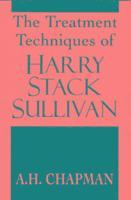 The Treatment Techniques of

HARRY STACK SULLIVAN

A.H. CHAPMAN